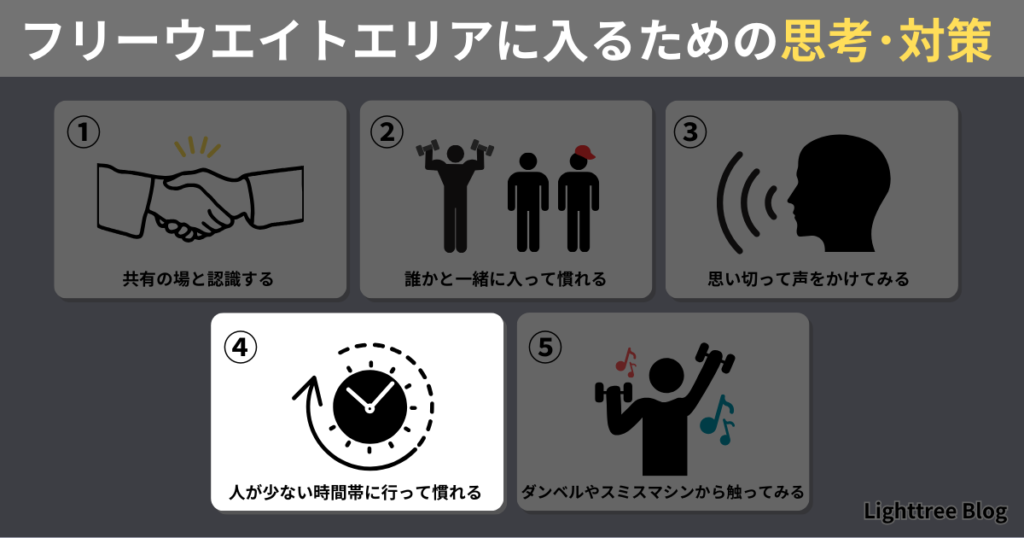 フリーウエイトエリアに入るための思考・対策

①
共有の場と認識する

②
誰かと一緒に入って慣れる

③
思い切って声をかけてみる

④
人が少ない時間帯に行って慣れる

⑤
ダンベルやスミスマシンから触ってみる

Lighttree Blog